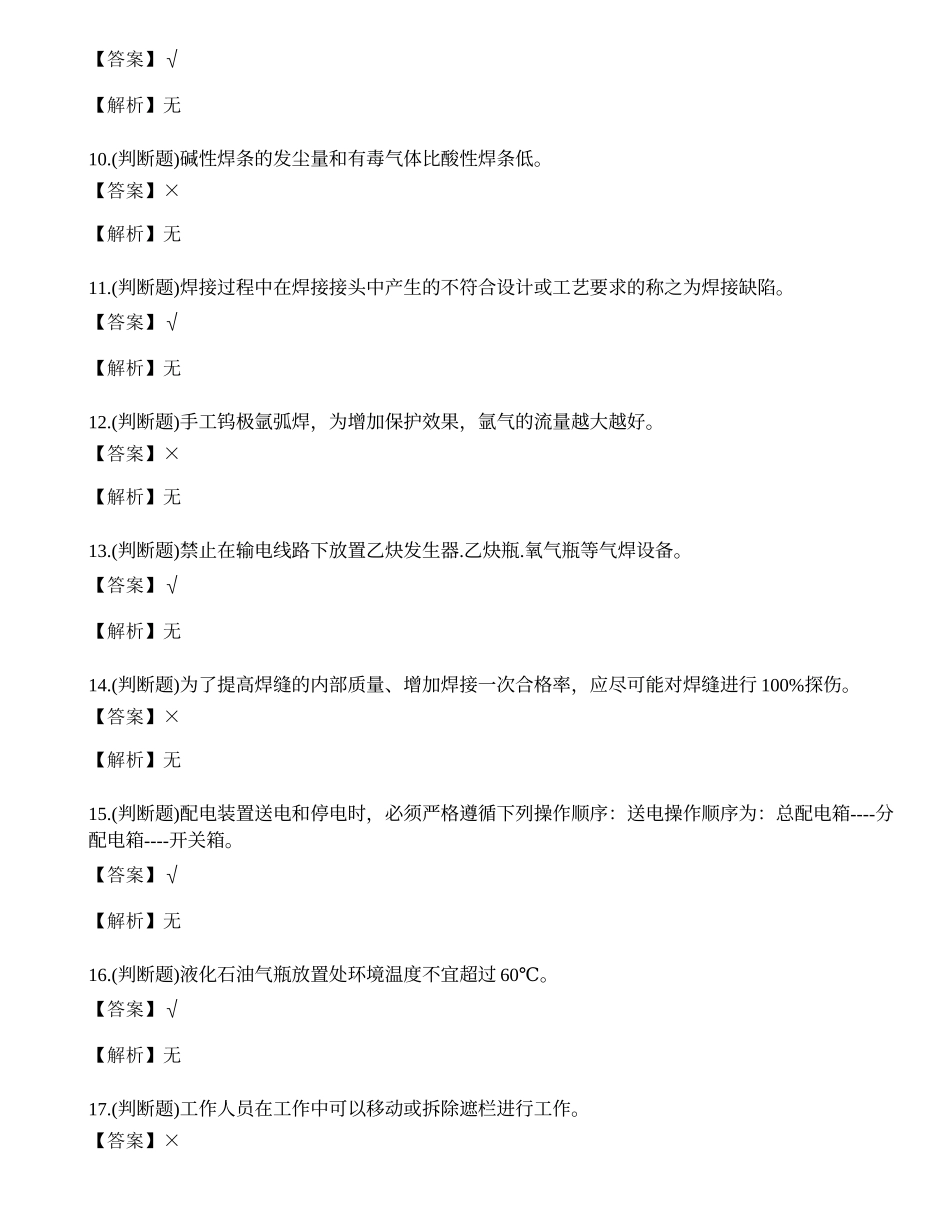 【答案】√

【解析】无

10.(判断题)碱性焊条的发尘量和有毒气体比酸性焊条低。
【答案】×

【解析】无

11.(判断题)焊接过程中在焊接接头中产生的不符合设计或工艺要求的称之为焊接缺陷。
【答案】√

【解析】无

12.(判断题)手工钨极氩弧焊，为增加保护效果，氩气的流量越大越好。
【答案】×

【解析】无

13.(判断题)禁止在输电线路下放置乙炔发生器.乙炔瓶.氧气瓶等气焊设备。
【答案】√

【解析】无

14.(判断题)为了提高焊缝的内部质量、增加焊接一次合格率，应尽可能对焊缝进行 100%探伤。
【答案】×

【解析】无

15.(判断题)配电装置送电和停电时，必须严格遵循下列操作顺序：送电操作顺序为：总配电箱----分配电箱----开关箱。
【答案】√

【解析】无

16.(判断题)液化石油气瓶放置处环境温度不宜超过 60℃。
【答案】√

【解析】无

17.(判断题)工作人员在工作中可以移动或拆除遮栏进行工作。
【答案】×